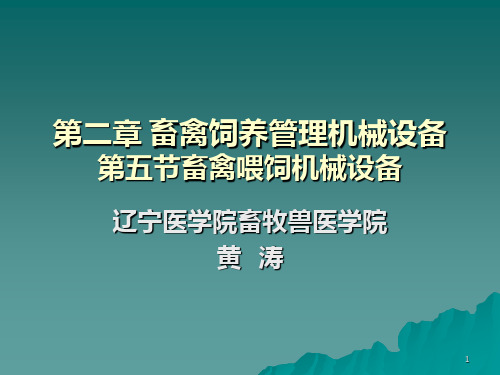 第二章 畜禽饲养管理机械设备
第五节畜禽喂饲机械设备

辽宁医学院畜牧兽医学院
黄 涛

1